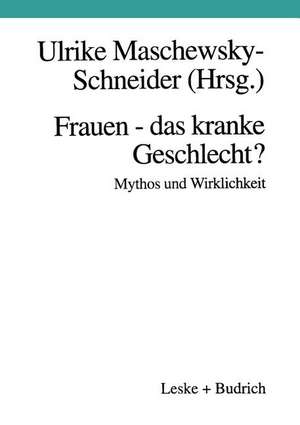 Ulrike Maschewsky-Schneider (Hrsg.)

Frauen - das kranke Geschlecht?

Mythos und Wirklichkeit

Leske + Budrich